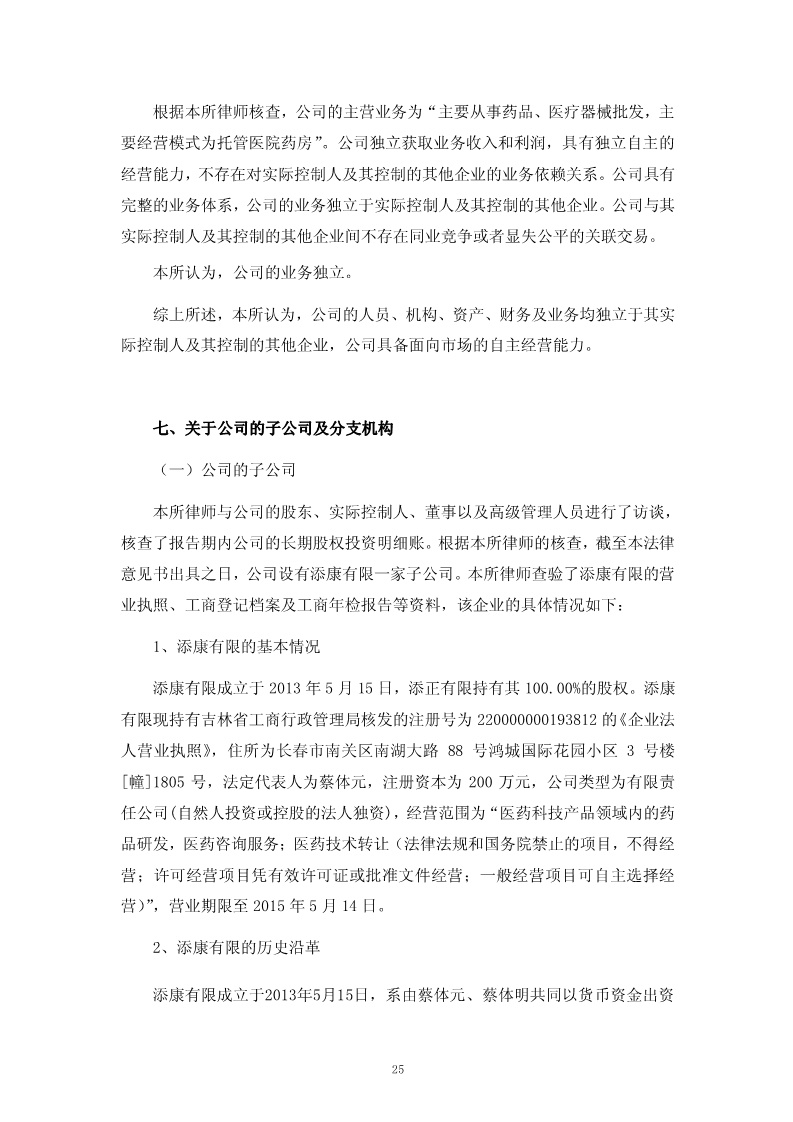 根据本所律师核查，公司的主营业务为“主要从事药品、医疗器械批发，主要经营模式为托管医院药房”。公司独立获取业务收入和利润，具有独立自主的经营能力，不存在对实际控制人及其控制的其他企业的业务依赖关系。公司具有完整的业务体系，公司的业务独立于实际控制人及其控制的其他企业。公司与其实际控制人及其控制的其他企业间不存在同业竞争或者显失公平的关联交易。

本所认为，公司的业务独立。

综上所述，本所认为，公司的人员、机构、资产、财务及业务均独立于其实际控制人及其控制的其他企业，公司具备面向市场的自主经营能力。

七、关于公司的子公司及分支机构

（一）公司的子公司

本所律师与公司的股东、实际控制人、董事以及高级管理人员进行了访谈，核查了报告期内公司的长期股权投资明细账。根据本所律师的核查，截至本法律意见书出具之日，公司设有添康有限一家子公司。本所律师查验了添康有限的营业执照、工商登记档案及工商年检报告等资料，该企业的具体情况如下：

1、添康有限的基本情况

添康有限成立于 2013 年 5 月 15 日，添正有限持有其 100.00%的股权。添康有限现持有吉林省工商行政管理局核发的注册号为 220000000193812 的《企业法人营业执照》，住所为长春市南关区南湖大路 88 号鸿城国际花园小区 3 号楼[幢]1805 号，法定代表人为蔡体元，注册资本为 200 万元，公司类型为有限责任公司(自然人投资或控股的法人独资)，经营范围为“医药科技产品领域内的药品研发，医药咨询服务；医药技术转让（法律法规和国务院禁止的项目，不得经营；许可经营项目凭有效许可证或批准文件经营；一般经营项目可自主选择经营）”，营业期限至 2015 年 5 月 14 日。

2、添康有限的历史沿革

添康有限成立于2013年5月15日，系由蔡体元、蔡体明共同以货币资金出资

25